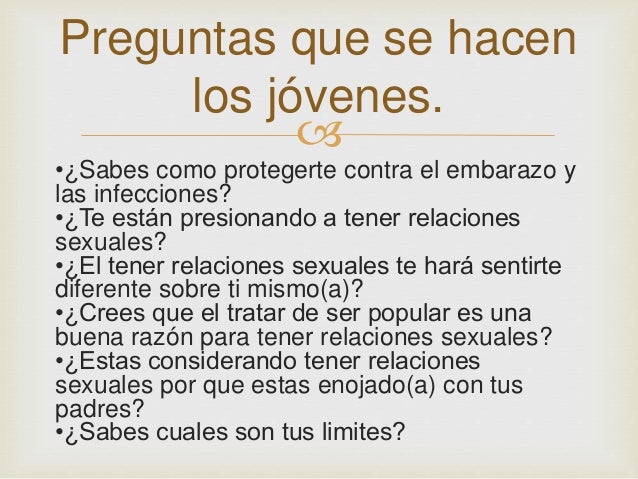 Preguntas que se hacen los jóvenes.

• ¿Sabes como protegerte contra el embarazo y las infecciones?
• ¿Te están presionando a tener relaciones sexuales?
• ¿El tener relaciones sexuales te hará sentirte diferente sobre ti mismo(a)?
• ¿Crees que el tratar de ser popular es una buena razón para tener relaciones sexuales?
• ¿Estas considerando tener relaciones sexuales por que estas enojado(a) con tus padres?
• ¿Sabes cuales son tus limites?